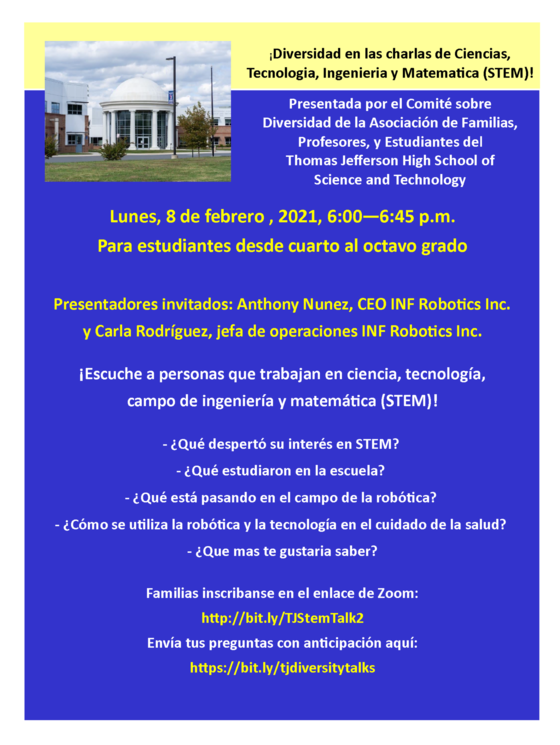 ¡Diversidad en las charlas de Ciencias, Tecnologia, Ingenieria y Matematica (STEM)!

Presentada por el Comité sobre Diversidad de la Asociación de Familias, Profesores, y Estudiantes del Thomas Jefferson High School of Science and Technology

Lunes, 8 de febrero , 2021, 6:00—6:45 p.m.

Para estudiantes desde cuarto al octavo grado

Presentadores invitados: Anthony Nunez, CEO INF Robotics Inc. y Carla Rodríguez, jefa de operaciones INF Robotics Inc.

¡Escuche a personas que trabajan en ciencia, tecnología, campo de ingeniería y matemática (STEM)!

- ¿Qué despertó su interés en STEM?
- ¿Qué estudiaron en la escuela?
- ¿Qué está pasando en el campo de la robótica?
- ¿Cómo se utiliza la robótica y la tecnología en el cuidado de la salud?
- ¿Que mas te gustaria saber?

Familias inscribanse en el enlace de Zoom:
http://bit.ly/TJStemTalk2
Envía tus preguntas con anticipación aquí:
https://bit.ly/tjdiversitytalks